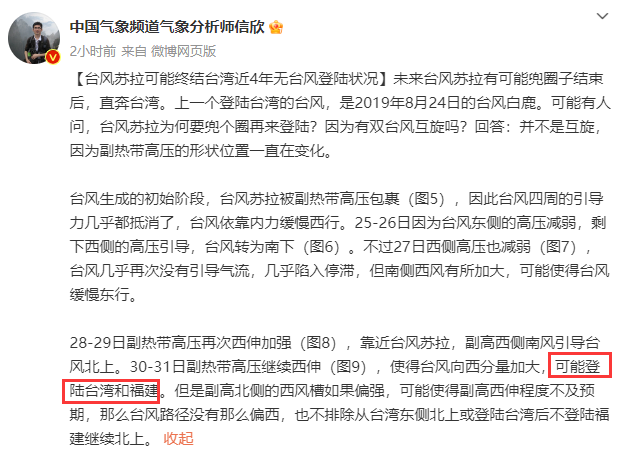 中国气象频道气象分析师信欣

2小时前 来自 微博网页版

【台风苏拉可能终结台湾近4年无台风登陆状况】未来台风苏拉有可能兜圈子结束后，直奔台湾。上一个登陆台湾的台风，是2019年8月24日的台风白鹿。可能有人问，台风苏拉为何要兜个圈再来登陆？因为有双台风互旋吗？回答：并不是互旋，因为副热带高压的形状位置一直在变化。

台风生成的初始阶段，台风苏拉被副热带高压包裹（图5），因此台风四周的引导力几乎都抵消了，台风依靠内力缓慢西行。25-26日因为台风东侧的高压减弱，剩下西侧的高压引导，台风转为南下（图6）。不过27日西侧高压也减弱（图7），台风几乎再次没有引导气流，几乎陷入停滞，但南侧西风有所加大，可能使得台风缓慢东行。

28-29日副热带高压再次西伸加强（图8），靠近台风苏拉，副高西侧南风引导台风北上。30-31日副热带高压继续西伸（图9），使得台风向西分量加大，可能登陆台湾和福建。但是副高北侧的西风槽如果偏强，可能使得副高西伸程度不及预期，那么台风路径没有那么偏西，也不排除从台湾东侧北上或登陆台湾后不登陆福建继续北上。 收起